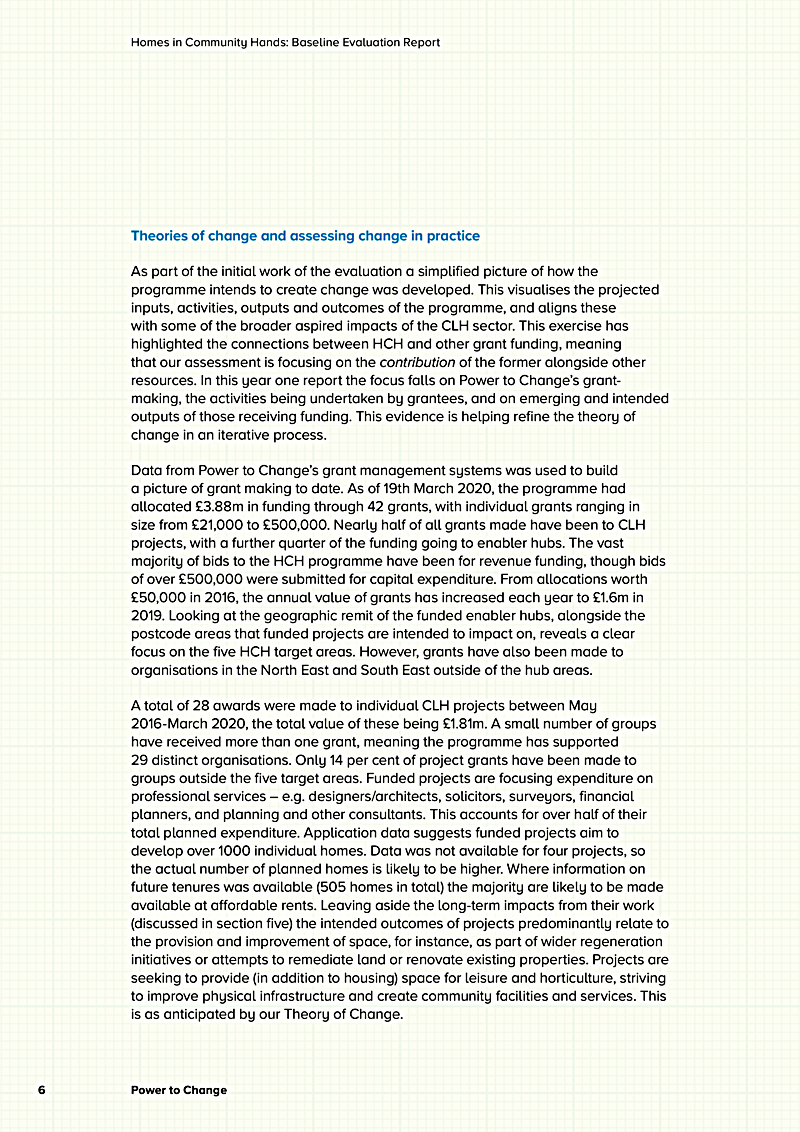 Homes in Community Hands: Baseline Evaluation Report

Theories of change and assessing change in practice

As part of the initial work of the evaluation a simplified picture of how the programme intends to create change was developed. This visualises the projected inputs, activities, outputs and outcomes of the programme, and aligns these with some of the broader aspired impacts of the CLH sector. This exercise has highlighted the connections between HCH and other grant funding, meaning that our assessment is focusing on the contribution of the former alongside other resources. In this year one report the focus falls on Power to Change's grant-making, the activities being undertaken by grantees, and on emerging and intended outputs of those receiving funding. This evidence is helping refine the theory of change in an iterative process.

Data from Power to Change's grant management systems was used to build a picture of grant making to date. As of 19th March 2020, the programme had allocated £3.88m in funding through 42 grants, with individual grants ranging in size from £21,000 to £500,000. Nearly half of all grants made have been to CLH projects, with a further quarter of the funding going to enabler hubs. The vast majority of bids to the HCH programme have been for revenue funding, though bids of over £500,000 were submitted for capital expenditure. From allocations worth £50,000 in 2016, the annual value of grants has increased each year to £1.6m in 2019. Looking at the geographic remit of the funded enabler hubs, alongside the postcode areas that funded projects are intended to impact on, reveals a clear focus on the five HCH target areas. However, grants have also been made to organisations in the North East and South East outside of the hub areas.

A total of 28 awards were made to individual CLH projects between May 2016-March 2020, the total value of these being £1.81m. A small number of groups have received more than one grant, meaning the programme has supported 29 distinct organisations. Only 14 per cent of project grants have been made to groups outside the five target areas. Funded projects are focusing expenditure on professional services – e.g. designers/architects, solicitors, surveyors, financial planners, and planning and other consultants. This accounts for over half of their total planned expenditure. Application data suggests funded projects aim to develop over 1000 individual homes. Data was not available for four projects, so the actual number of planned homes is likely to be higher. Where information on future tenures was available (505 homes in total) the majority are likely to be made available at affordable rents. Leaving aside the long-term impacts from their work (discussed in section five) the intended outcomes of projects predominantly relate to the provision and improvement of space, for instance, as part of wider regeneration initiatives or attempts to remediate land or renovate existing properties. Projects are seeking to provide (in addition to housing) space for leisure and horticulture, striving to improve physical infrastructure and create community facilities and services. This is as anticipated by our Theory of Change.

6 Power to Change